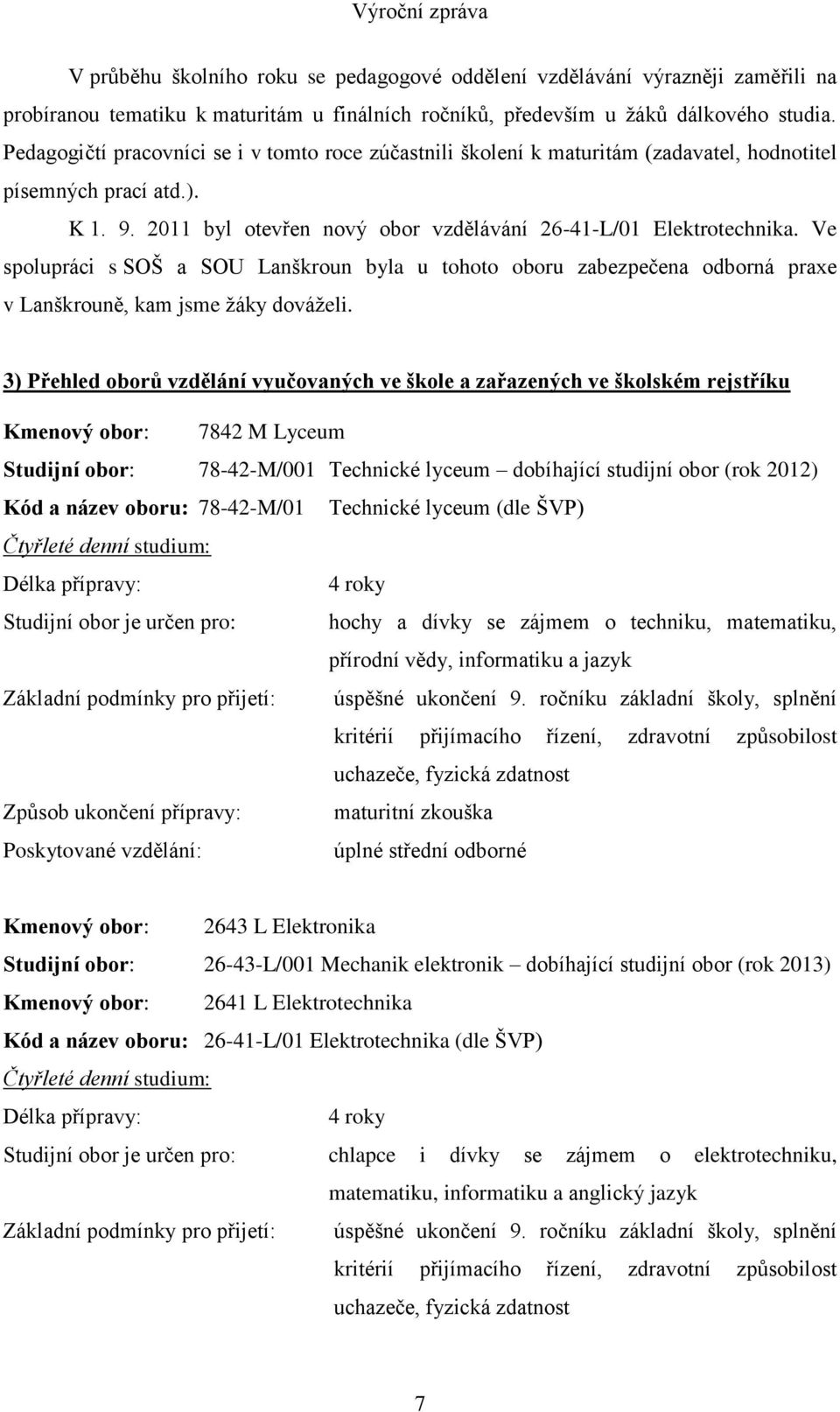 Výroční zpráva

V průběhu školního roku se pedagogové oddělení vzdělávání výrazněji zaměřili na probíranou tematiku k maturitám u finálních ročníků, především u žáků dálkového studia. Pedagogičtí pracovníci se i v tomto roce zúčastnili školení k maturitám (zadavatel, hodnotitel písemných prací atd.).

K 1. 9. 2011 byl otevřen nový obor vzdělávání 26-41-L/01 Elektrotechnika. Ve spolupráci s SOŠ a SOU Lanškroun byla u tohoto oboru zabezpečena odborná praxe v Lanškrouně, kam jsme žáky dováželi.

3) Přehled oborů vzdělání vyučovaných ve škole a zařazených ve školském rejstříku

Kmenový obor: 7842 M Lyceum

Studijní obor: 78-42-M/001 Technické lyceum – dobíhající studijní obor (rok 2012)

Kód a název oboru: 78-42-M/01 Technické lyceum (dle ŠVP)

Čtyřleté denní studium:

Délka přípravy: 4 roky

Studijní obor je určen pro: hochy a dívky se zájmem o techniku, matematiku, přírodní vědy, informatiku a jazyk

Základní podmínky pro přijetí: úspěšné ukončení 9. ročníku základní školy, splnění kritérií přijímacího řízení, zdravotní způsobilost uchazeče, fyzická zdatnost

Způsob ukončení přípravy: maturitní zkouška

Poskytované vzdělání: úplné střední odborné

Kmenový obor: 2643 L Elektronika

Studijní obor: 26-43-L/001 Mechanik elektronik – dobíhající studijní obor (rok 2013)

Kmenový obor: 2641 L Elektrotechnika

Kód a název oboru: 26-41-L/01 Elektrotechnika (dle ŠVP)

Čtyřleté denní studium:

Délka přípravy: 4 roky

Studijní obor je určen pro: chlapce i dívky se zájmem o elektrotechniku, matematiku, informatiku a anglický jazyk

Základní podmínky pro přijetí: úspěšné ukončení 9. ročníku základní školy, splnění kritérií přijímacího řízení, zdravotní způsobilost uchazeče, fyzická zdatnost

7